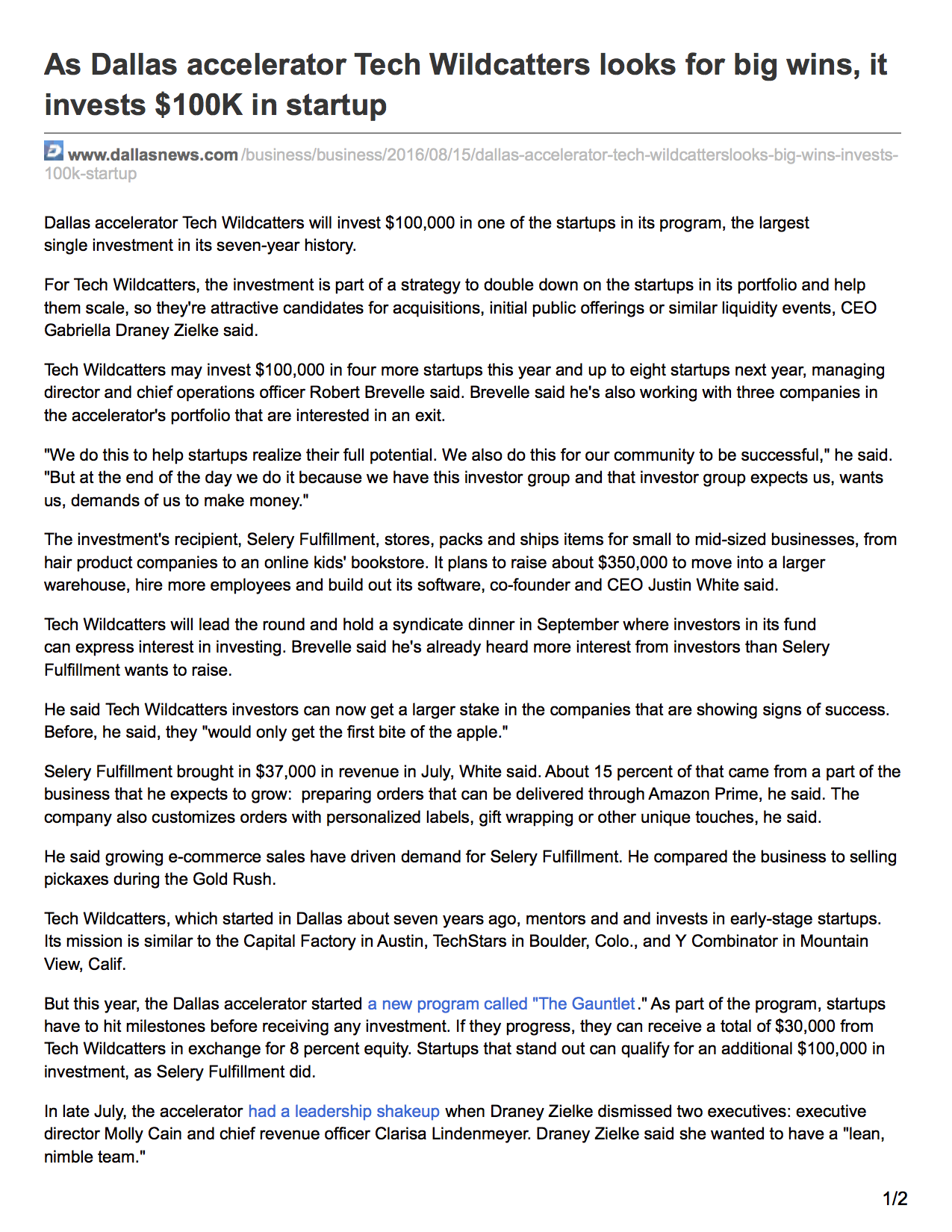 As Dallas accelerator Tech Wildcatters looks for big wins, it invests $100K in startup

www.dallasnews.com/business/business/2016/08/15/dallas-accelerator-tech-wildcatterslooks-big-wins-invests-100k-startup

Dallas accelerator Tech Wildcatters will invest $100,000 in one of the startups in its program, the largest single investment in its seven-year history.

For Tech Wildcatters, the investment is part of a strategy to double down on the startups in its portfolio and help them scale, so they're attractive candidates for acquisitions, initial public offerings or similar liquidity events, CEO Gabriella Draney Zielke said.

Tech Wildcatters may invest $100,000 in four more startups this year and up to eight startups next year, managing director and chief operations officer Robert Brevelle said. Brevelle said he's also working with three companies in the accelerator's portfolio that are interested in an exit.

"We do this to help startups realize their full potential. We also do this for our community to be successful," he said. "But at the end of the day we do it because we have this investor group and that investor group expects us, wants us, demands of us to make money."

The investment's recipient, Selery Fulfillment, stores, packs and ships items for small to mid-sized businesses, from hair product companies to an online kids' bookstore. It plans to raise about $350,000 to move into a larger warehouse, hire more employees and build out its software, co-founder and CEO Justin White said.

Tech Wildcatters will lead the round and hold a syndicate dinner in September where investors in its fund can express interest in investing. Brevelle said he's already heard more interest from investors than Selery Fulfillment wants to raise.

He said Tech Wildcatters investors can now get a larger stake in the companies that are showing signs of success. Before, he said, they "would only get the first bite of the apple."

Selery Fulfillment brought in $37,000 in revenue in July, White said. About 15 percent of that came from a part of the business that he expects to grow: preparing orders that can be delivered through Amazon Prime, he said. The company also customizes orders with personalized labels, gift wrapping or other unique touches, he said.

He said growing e-commerce sales have driven demand for Selery Fulfillment. He compared the business to selling pickaxes during the Gold Rush.

Tech Wildcatters, which started in Dallas about seven years ago, mentors and and invests in early-stage startups. Its mission is similar to the Capital Factory in Austin, TechStars in Boulder, Colo., and Y Combinator in Mountain View, Calif.

But this year, the Dallas accelerator started a new program called "The Gauntlet." As part of the program, startups have to hit milestones before receiving any investment. If they progress, they can receive a total of $30,000 from Tech Wildcatters in exchange for 8 percent equity. Startups that stand out can qualify for an additional $100,000 in investment, as Selery Fulfillment did.

In late July, the accelerator had a leadership shakeup when Draney Zielke dismissed two executives: executive director Molly Cain and chief revenue officer Clarisa Lindenmeyer. Draney Zielke said she wanted to have a "lean, nimble team."

1/2